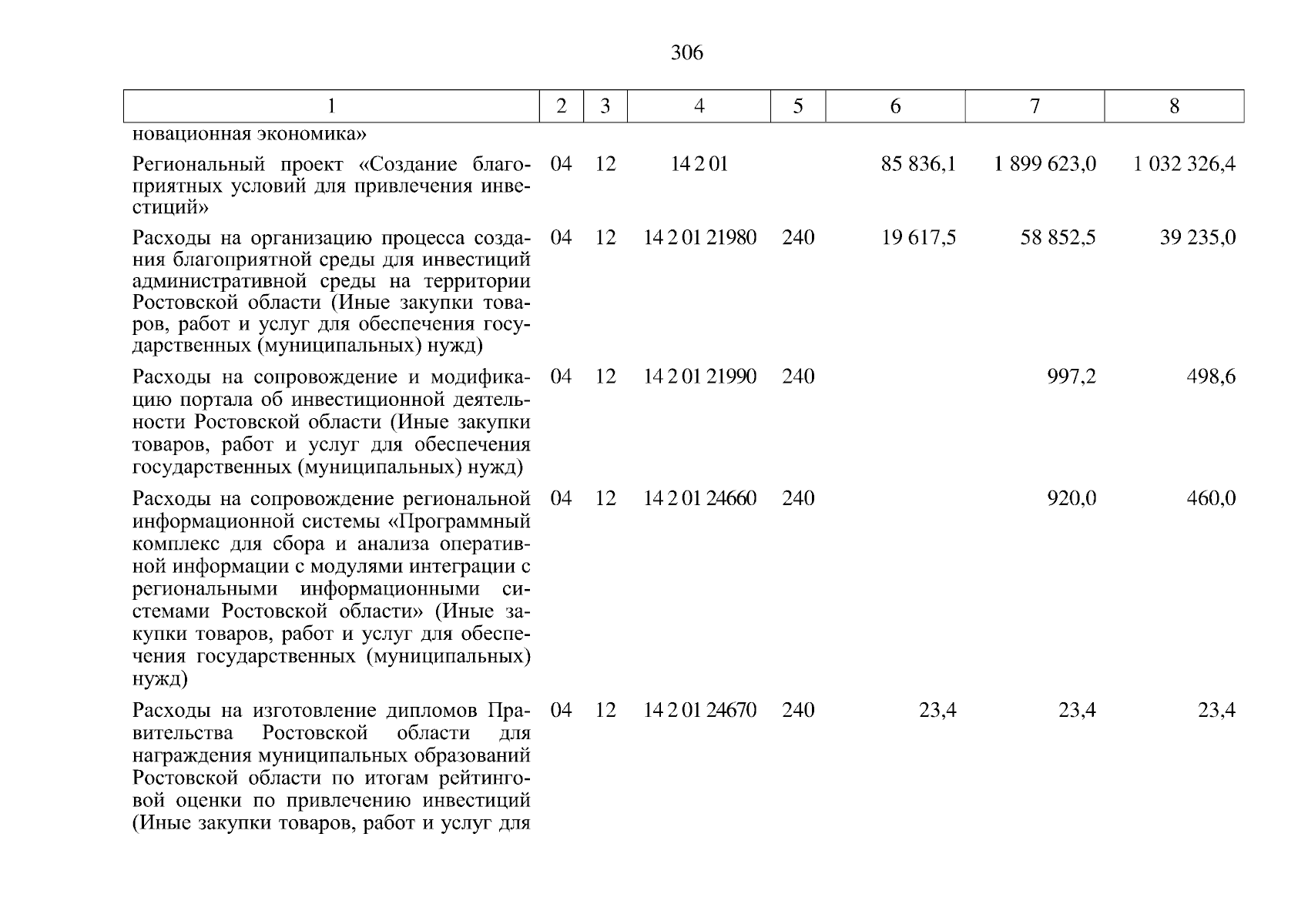 306

| 1 | 2 | 3 | 4 | 5 | 6 | 7 | 8 |
|---|---|---|---|---|---|---|---|
| новационная экономика» | | | | | | | |
| Региональный проект «Создание благоприятных условий для привлечения инвестиций» | 04 | 12 | 14 2 01 | | 85 836,1 | 1 899 623,0 | 1 032 326,4 |
| Расходы на организацию процесса создания благоприятной среды для инвестиций административной среды на территории Ростовской области (Иные закупки товаров, работ и услуг для обеспечения государственных (муниципальных) нужд) | 04 | 12 | 14 2 01 21980 | 240 | 19 617,5 | 58 852,5 | 39 235,0 |
| Расходы на сопровождение и модификацию портала об инвестиционной деятельности Ростовской области (Иные закупки товаров, работ и услуг для обеспечения государственных (муниципальных) нужд) | 04 | 12 | 14 2 01 21990 | 240 | | 997,2 | 498,6 |
| Расходы на сопровождение региональной информационной системы «Программный комплекс для сбора и анализа оперативной информации с модулями интеграции с региональными информационными системами Ростовской области» (Иные закупки товаров, работ и услуг для обеспечения государственных (муниципальных) нужд) | 04 | 12 | 14 2 01 24660 | 240 | | 920,0 | 460,0 |
| Расходы на изготовление дипломов Правительства Ростовской области для награждения муниципальных образований Ростовской области по итогам рейтинговой оценки по привлечению инвестиций (Иные закупки товаров, работ и услуг для | 04 | 12 | 14 2 01 24670 | 240 | 23,4 | 23,4 | 23,4 |